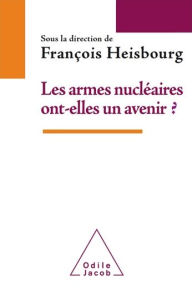 Sous la direction de
François Heisbourg

Les armes nucléaires ont-elles un avenir ?

Odile Jacob